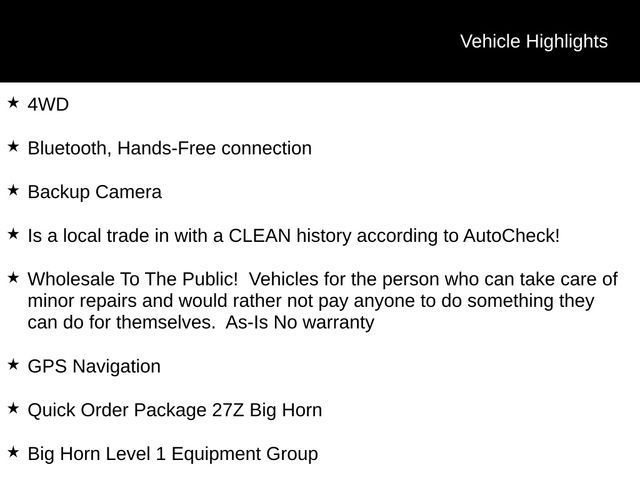 Vehicle Highlights

★ 4WD

★ Bluetooth, Hands-Free connection

★ Backup Camera

★ Is a local trade in with a CLEAN history according to AutoCheck!

★ Wholesale To The Public! Vehicles for the person who can take care of minor repairs and would rather not pay anyone to do something they can do for themselves. As-Is No warranty

★ GPS Navigation

★ Quick Order Package 27Z Big Horn

★ Big Horn Level 1 Equipment Group